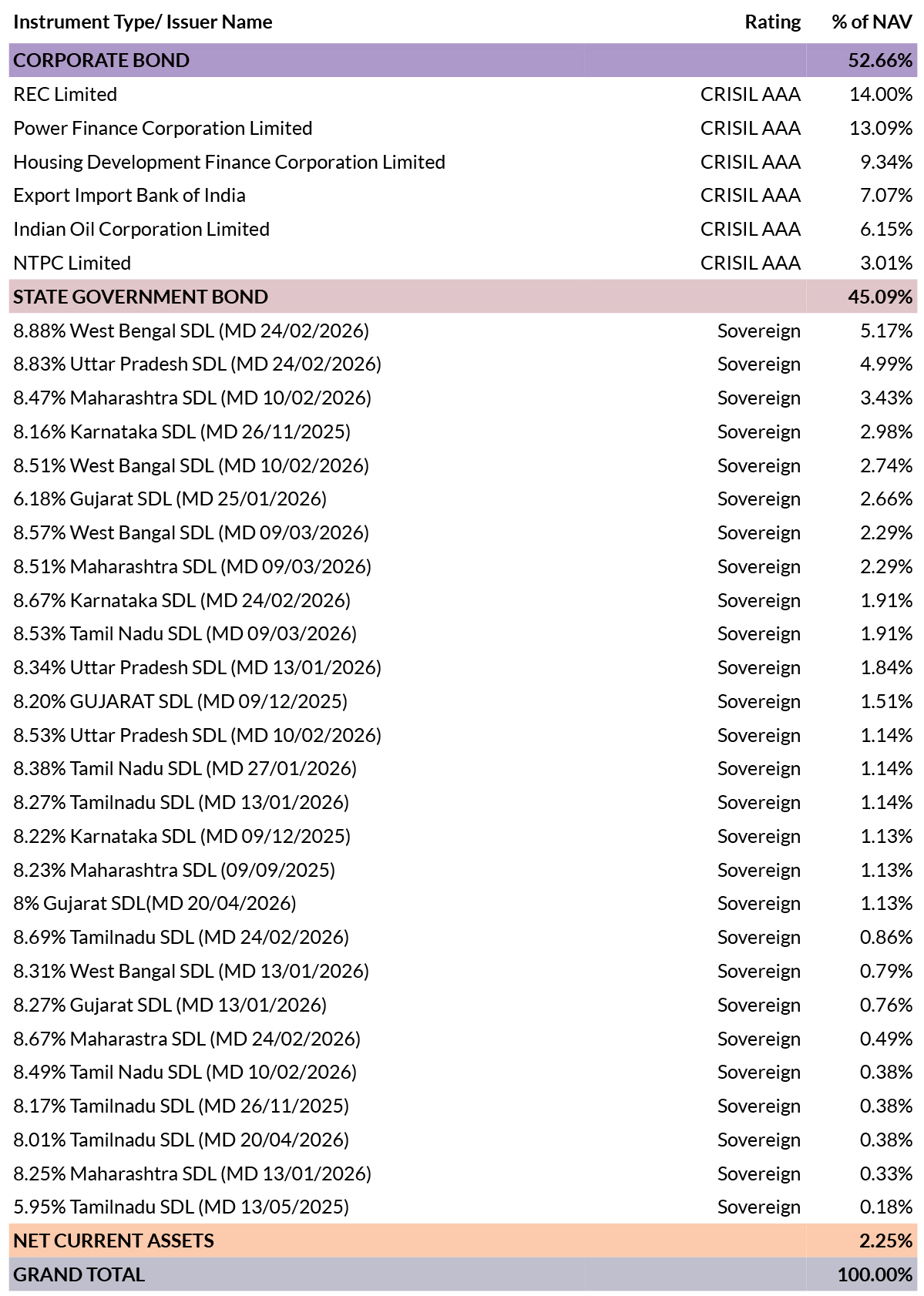 | Instrument Type/ Issuer Name | Rating | % of NAV |
|---|---|---|
| CORPORATE BOND | | 52.66% |
| REC Limited | CRISIL AAA | 14.00% |
| Power Finance Corporation Limited | CRISIL AAA | 13.09% |
| Housing Development Finance Corporation Limited | CRISIL AAA | 9.34% |
| Export Import Bank of India | CRISIL AAA | 7.07% |
| Indian Oil Corporation Limited | CRISIL AAA | 6.15% |
| NTPC Limited | CRISIL AAA | 3.01% |
| STATE GOVERNMENT BOND | | 45.09% |
| 8.88% West Bengal SDL (MD 24/02/2026) | Sovereign | 5.17% |
| 8.83% Uttar Pradesh SDL (MD 24/02/2026) | Sovereign | 4.99% |
| 8.47% Maharashtra SDL (MD 10/02/2026) | Sovereign | 3.43% |
| 8.16% Karnataka SDL (MD 26/11/2025) | Sovereign | 2.98% |
| 8.51% West Bangal SDL (MD 10/02/2026) | Sovereign | 2.74% |
| 6.18% Gujarat SDL (MD 25/01/2026) | Sovereign | 2.66% |
| 8.57% West Bangal SDL (MD 09/03/2026) | Sovereign | 2.29% |
| 8.51% Maharashtra SDL (MD 09/03/2026) | Sovereign | 2.29% |
| 8.67% Karnataka SDL (MD 24/02/2026) | Sovereign | 1.91% |
| 8.53% Tamil Nadu SDL (MD 09/03/2026) | Sovereign | 1.91% |
| 8.34% Uttar Pradesh SDL (MD 13/01/2026) | Sovereign | 1.84% |
| 8.20% GUJARAT SDL (MD 09/12/2025) | Sovereign | 1.51% |
| 8.53% Uttar Pradesh SDL (MD 10/02/2026) | Sovereign | 1.14% |
| 8.38% Tamil Nadu SDL (MD 27/01/2026) | Sovereign | 1.14% |
| 8.27% Tamilnadu SDL (MD 13/01/2026) | Sovereign | 1.14% |
| 8.22% Karnataka SDL (MD 09/12/2025) | Sovereign | 1.13% |
| 8.23% Maharashtra SDL (09/09/2025) | Sovereign | 1.13% |
| 8% Gujarat SDL(MD 20/04/2026) | Sovereign | 1.13% |
| 8.69% Tamilnadu SDL (MD 24/02/2026) | Sovereign | 0.86% |
| 8.31% West Bangal SDL (MD 13/01/2026) | Sovereign | 0.79% |
| 8.27% Gujarat SDL (MD 13/01/2026) | Sovereign | 0.76% |
| 8.67% Maharastra SDL (MD 24/02/2026) | Sovereign | 0.49% |
| 8.49% Tamil Nadu SDL (MD 10/02/2026) | Sovereign | 0.38% |
| 8.17% Tamilnadu SDL (MD 26/11/2025) | Sovereign | 0.38% |
| 8.01% Tamilnadu SDL (MD 20/04/2026) | Sovereign | 0.38% |
| 8.25% Maharashtra SDL (MD 13/01/2026) | Sovereign | 0.33% |
| 5.95% Tamilnadu SDL (MD 13/05/2025) | Sovereign | 0.18% |
| NET CURRENT ASSETS | | 2.25% |
| GRAND TOTAL | | 100.00% |